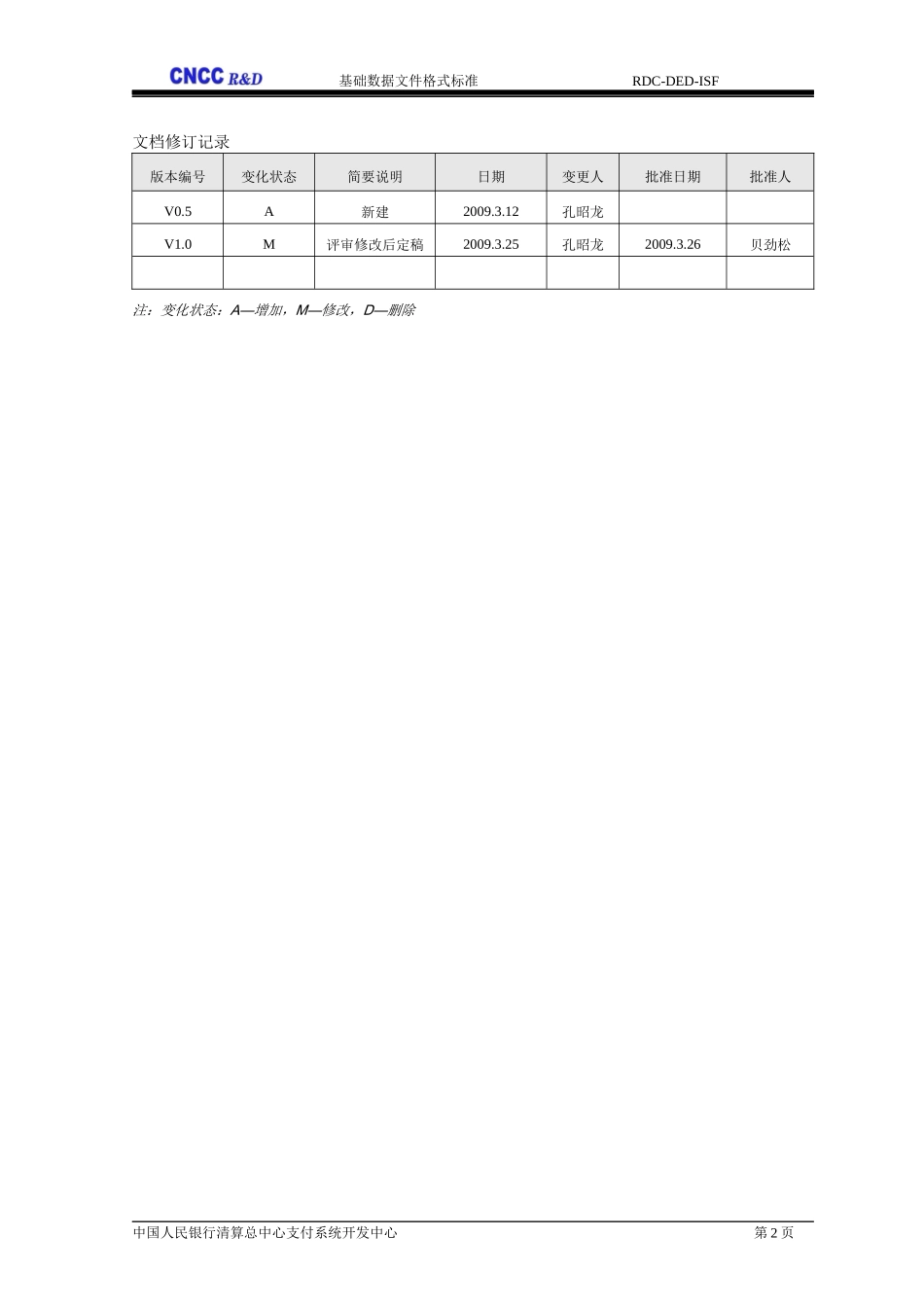 CNCC R&D 基础数据文件格式标准 RDC-DED-ISF

文档修订记录

| 版本编号 | 变化状态 | 简要说明 | 日期 | 变更人 | 批准日期 | 批准人 |
|---|---|---|---|---|---|---|
| V0.5 | A | 新建 | 2009.3.12 | 孔昭龙 |  |  |
| V1.0 | M | 评审修改后定稿 | 2009.3.25 | 孔昭龙 | 2009.3.26 | 贝劲松 |
|  |  |  |  |  |  |  |

注：变化状态：A—增加，M—修改，D—删除

中国人民银行清算总中心支付系统开发中心 第2页